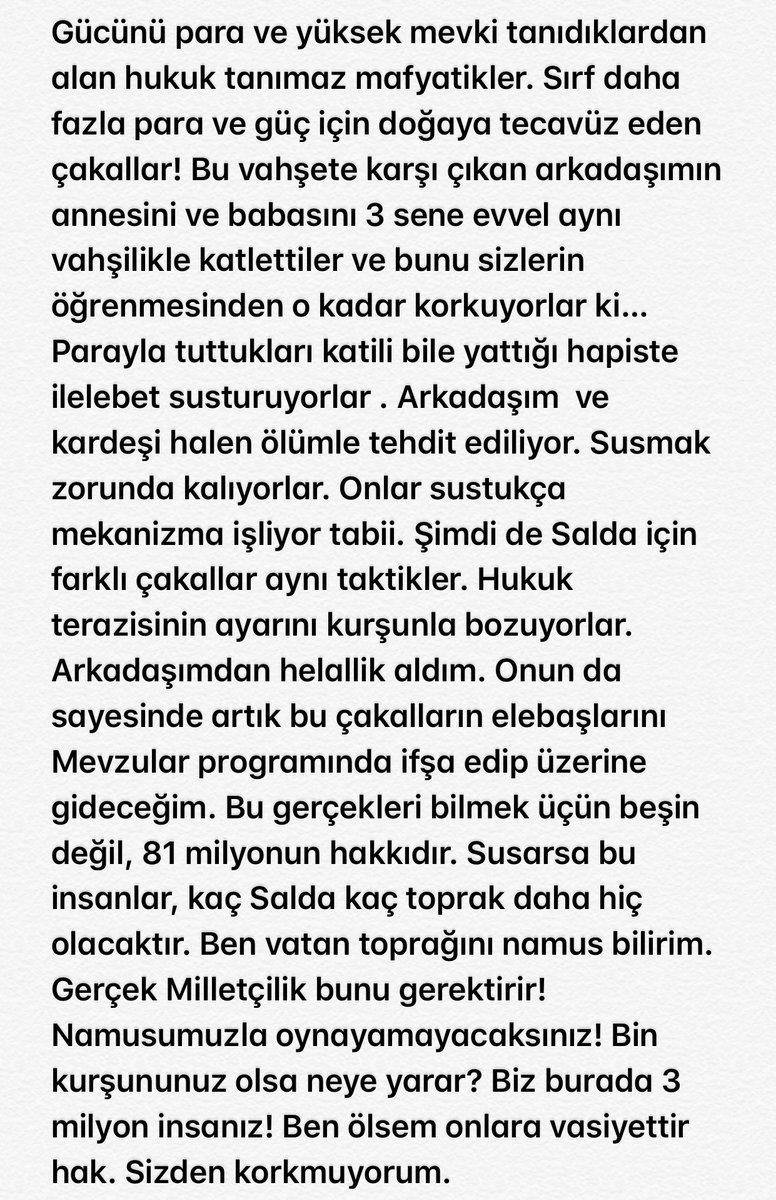 Gücünü para ve yüksek mevki tanıdıklardan alan hukuk tanımaz mafyatikler. Sırf daha fazla para ve güç için doğaya tecavüz eden çakallar! Bu vahşete karşı çıkan arkadaşımın annesini ve babasını 3 sene evvel aynı vahşilikle katlettiler ve bunu sizlerin öğrenmesinden o kadar korkuyorlar ki... Parayla tuttukları katili bile yattığı hapiste ilelebet susturuyorlar . Arkadaşım ve kardeşi halen ölümle tehdit ediliyor. Susmak zorunda kalıyorlar. Onlar sustukça mekanizma işliyor tabii. Şimdi de Salda için farklı çakallar aynı taktikler. Hukuk terazisinin ayarını kurşunla bozuyorlar. Arkadaşımdan helallik aldım. Onun da sayesinde artık bu çakalların elebaşlarını Mevzular programında ifşa edip üzerine gideceğim. Bu gerçekleri bilmek üçün beşin değil, 81 milyonun hakkıdır. Susarsa bu insanlar, kaç Salda kaç toprak daha hiç olacaktır. Ben vatan toprağını namus bilirim. Gerçek Milletçilik bunu gerektirir! Namusumuzla oynayamayacaksınız! Bin kurşununuz olsa neye yarar? Biz burada 3 milyon insanız! Ben ölsem onlara vasiyettir hak. Sizden korkmuyorum.